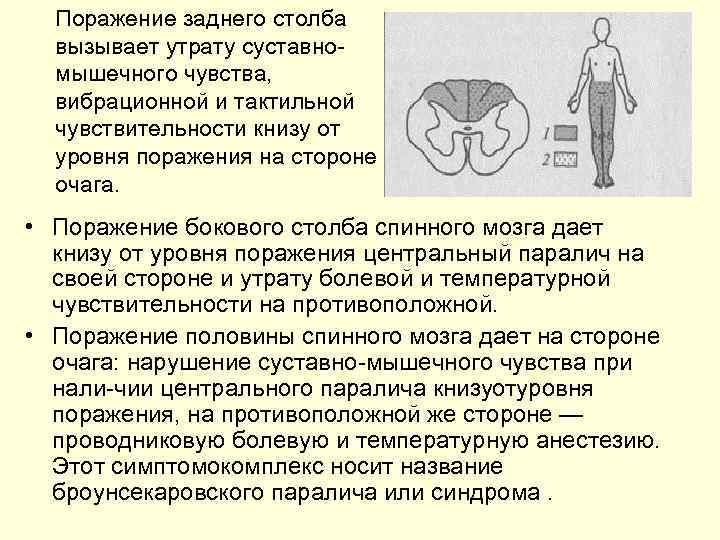 Поражение заднего столба вызывает утрату суставно-мышечного чувства, вибрационной и тактильной чувствительности книзу от уровня поражения на стороне очага.

1
2

• Поражение бокового столба спинного мозга дает книзу от уровня поражения центральный паралич на своей стороне и утрату болевой и температурной чувствительности на противоположной.
• Поражение половины спинного мозга дает на стороне очага: нарушение суставно-мышечного чувства при нали-чии центрального паралича книзуотуровня поражения, на противоположной же стороне — проводниковую болевую и температурную анестезию. Этот симптомокомплекс носит название броунсекаровского паралича или синдрома .